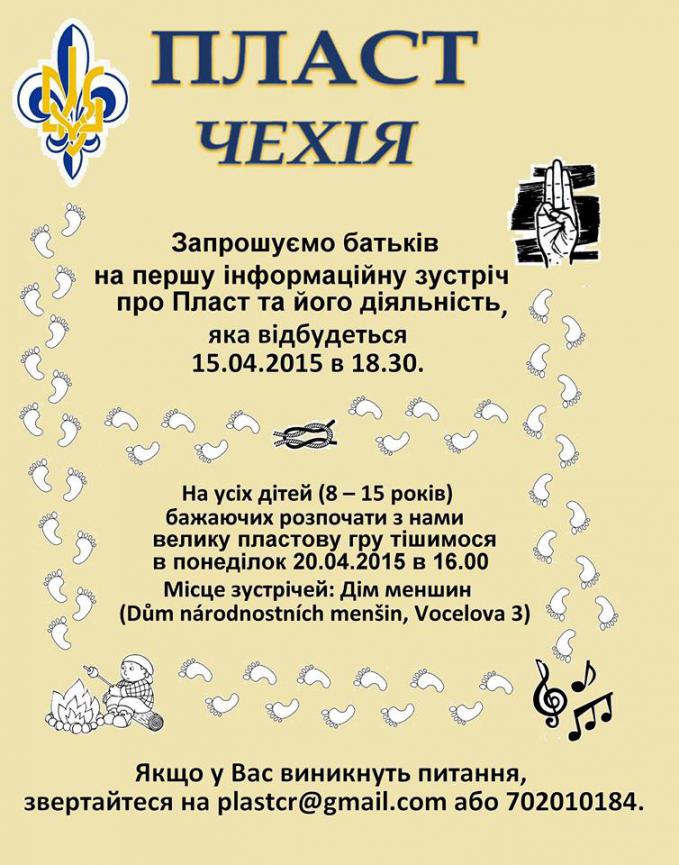 ПЛАСТ
ЧЕХІЯ

Запрошуємо батьків на першу інформаційну зустріч про Пласт та його діяльність, яка відбудеться 15.04.2015 в 18.30.

На усіх дітей (8 – 15 років) бажаючих розпочати з нами велику пластову гру тішимося в понеділок 20.04.2015 в 16.00
Місце зустрічей: Дім меншин (Dům národnostních menšin, Vocelova 3)

Якщо у Вас виникнуть питання, звертайтеся на plastcr@gmail.com або 702010184.